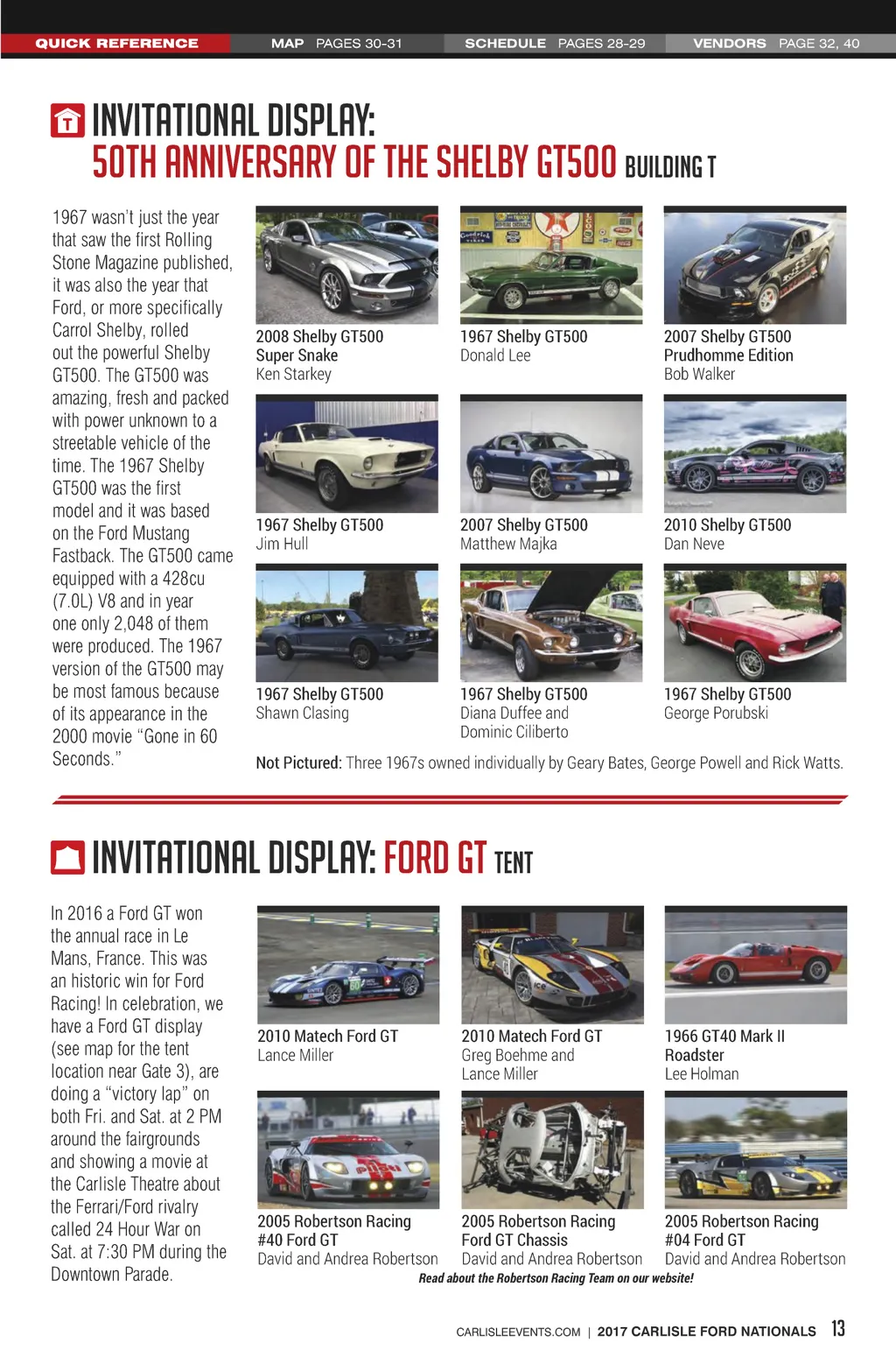 QUICK REFERENCE MAP PAGES 30-31 SCHEDULE PAGES 28-29 VENDORS PAGE 32, 40

T INVITATIONAL DISPLAY: 50TH ANNIVERSARY OF THE SHELBY GT500 BUILDING T

1967 wasn't just the year that saw the first Rolling Stone Magazine published, it was also the year that Ford, or more specifically Carrol Shelby, rolled out the powerful Shelby GT500. The GT500 was amazing, fresh and packed with power unknown to a streetable vehicle of the time. The 1967 Shelby GT500 was the first model and it was based on the Ford Mustang Fastback. The GT500 came equipped with a 428cu (7.0L) V8 and in year one only 2,048 of them were produced. The 1967 version of the GT500 may be most famous because of its appearance in the 2000 movie "Gone in 60 Seconds."

2008 Shelby GT500
Super Snake
Ken Starkey

1967 Shelby GT500
Donald Lee

2007 Shelby GT500
Prudhomme Edition
Bob Walker

1967 Shelby GT500
Jim Hull

2007 Shelby GT500
Matthew Majka

2010 Shelby GT500
Dan Neve

1967 Shelby GT500
Shawn Clasing

1967 Shelby GT500
Diana Duffee and Dominic Ciliberto

1967 Shelby GT500
George Porubski

Not Pictured: Three 1967s owned individually by Geary Bates, George Powell and Rick Watts.

INVITATIONAL DISPLAY: FORD GT TENT

In 2016 a Ford GT won the annual race in Le Mans, France. This was an historic win for Ford Racing! In celebration, we have a Ford GT display (see map for the tent location near Gate 3), are doing a "victory lap" on both Fri. and Sat. at 2 PM around the fairgrounds and showing a movie at the Carlisle Theatre about the Ferrari/Ford rivalry called 24 Hour War on Sat. at 7:30 PM during the Downtown Parade.

2010 Matech Ford GT
Lance Miller

2010 Matech Ford GT
Greg Boehme and Lance Miller

1966 GT40 Mark II
Roadster
Lee Holman

2005 Robertson Racing
#40 Ford GT
David and Andrea Robertson

2005 Robertson Racing
Ford GT Chassis
David and Andrea Robertson

2005 Robertson Racing
#04 Ford GT
David and Andrea Robertson

Read about the Robertson Racing Team on our website!

CARLISLEEVENTS.COM | 2017 CARLISLE FORD NATIONALS 13